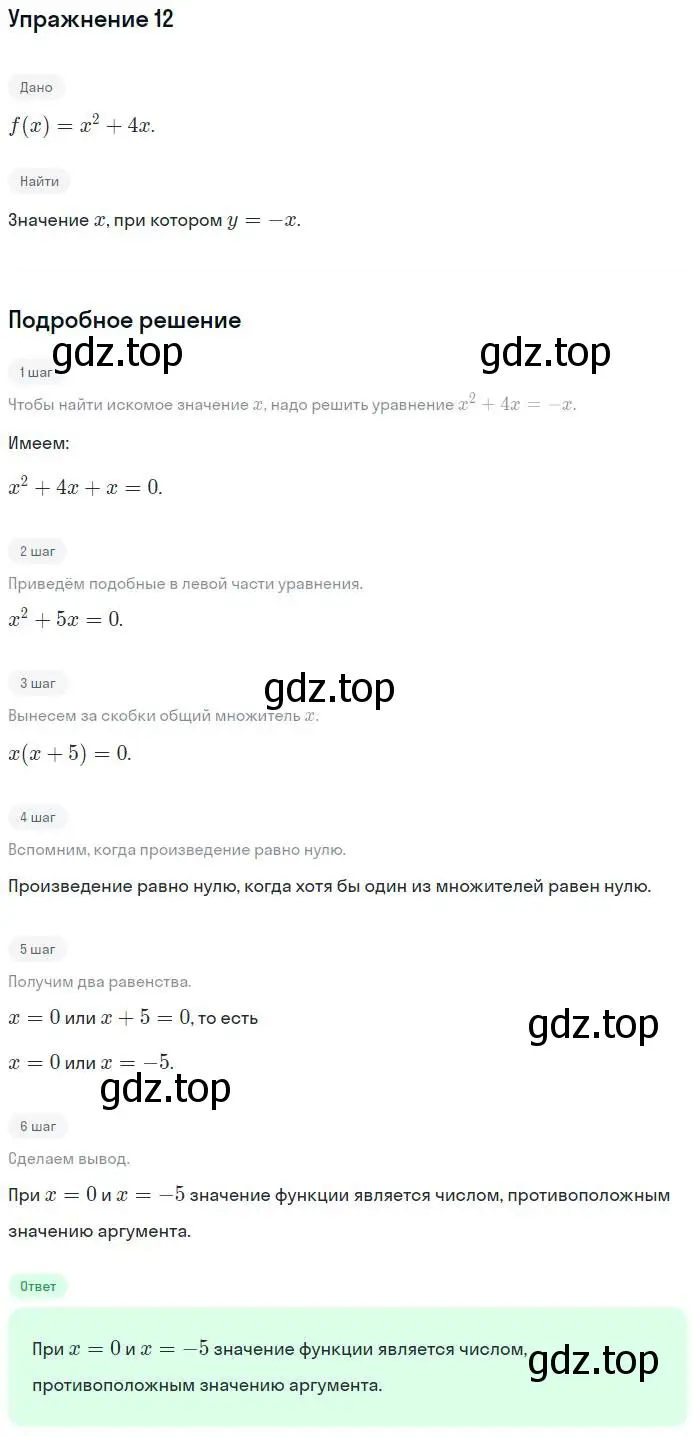 Упражнение 12

Дано

$f(x) = x^2 + 4x.$

Найти

Значение $x$, при котором $y = -x$.

Подробное решение

gdz.top gdz.top

1 шаг

Чтобы найти искомое значение $x$, надо решить уравнение $x^2 + 4x = -x$.

Имеем:

$x^2 + 4x + x = 0.$

2 шаг

Приведём подобные в левой части уравнения.

$x^2 + 5x = 0.$

3 шаг

gdz.top

Вынесем за скобки общий множитель $x$.

$x(x + 5) = 0.$

4 шаг

Вспомним, когда произведение равно нулю.

Произведение равно нулю, когда хотя бы один из множителей равен нулю.

5 шаг

Получим два равенства.

$x = 0$ или $x + 5 = 0$, то есть

gdz.top

$x = 0$ или $x = -5.$

gdz.top

6 шаг

Сделаем вывод.

При $x = 0$ и $x = -5$ значение функции является числом, противоположным значению аргумента.

Ответ

При $x = 0$ и $x = -5$ значение функции является числом, противоположным значению аргумента.

gdz.top